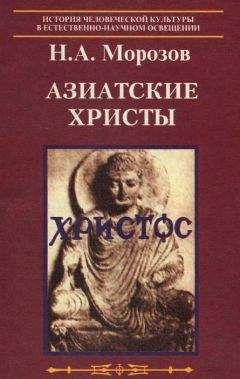 ИСТОРИЯ ЧЕЛОВЕЧЕСКОЙ КУЛЬТУРЫ В ЕСТЕСТВЕННО-НАУЧНОМ ОСВЕЩЕНИИ

Н.А. Морозов

АЗИАТСКИЕ ХРИСТЫ

ХРИСТОС